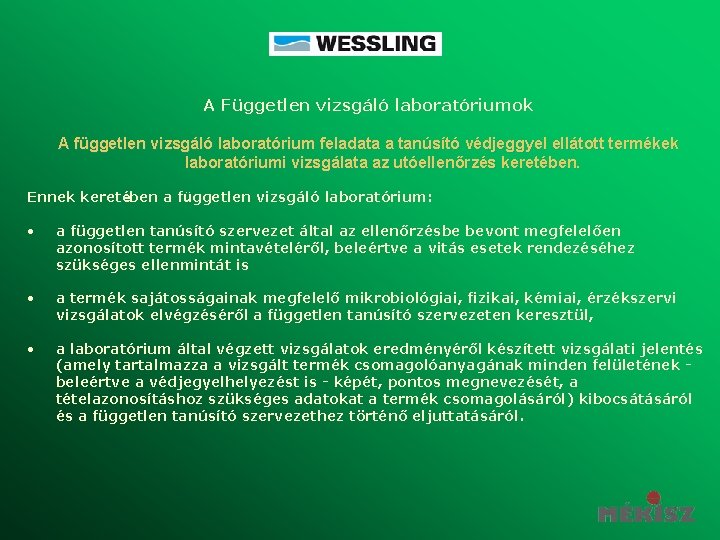 WESSLING

A Független vizsgáló laboratóriumok

A független vizsgáló laboratórium feladata a tanúsító védjeggyel ellátott termékek laboratóriumi vizsgálata az utóellenőrzés keretében.

Ennek keretében a független vizsgáló laboratórium:

• a független tanúsító szervezet által az ellenőrzésbe bevont megfelelően azonosított termék mintavételéről, beleértve a vitás esetek rendezéséhez szükséges ellenmintát is

• a termék sajátosságainak megfelelő mikrobiológiai, fizikai, kémiai, érzékszervi vizsgálatok elvégzéséről a független tanúsító szervezeten keresztül,

• a laboratórium által végzett vizsgálatok eredményéről készített vizsgálati jelentés (amely tartalmazza a vizsgált termék csomagolóanyagának minden felületének - beleértve a védjegyelhelyezést is - képét, pontos megnevezését, a tételazonosításhoz szükséges adatokat a termék csomagolásáról) kibocsátásáról és a független tanúsító szervezethez történő eljuttatásáról.

MÉKISZ